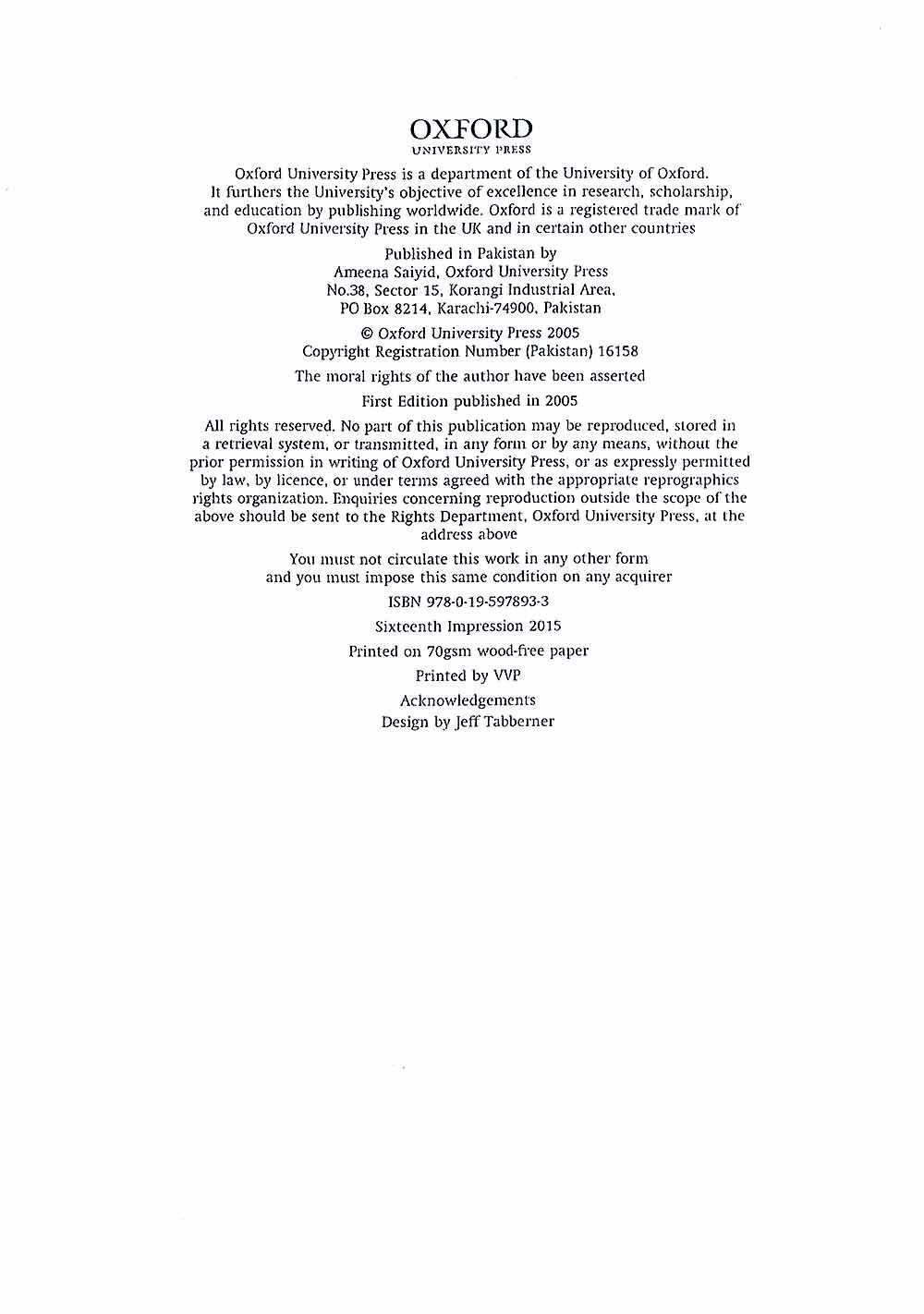 OXFORD
UNIVERSITY PRESS

Oxford University Press is a department of the University of Oxford. It furthers the University's objective of excellence in research, scholarship, and education by publishing worldwide. Oxford is a registered trade mark of Oxford University Press in the UK and in certain other countries

Published in Pakistan by
Ameena Saiyid, Oxford University Press
No.38, Sector 15, Korangi Industrial Area,
PO Box 8214, Karachi-74900, Pakistan

© Oxford University Press 2005
Copyright Registration Number (Pakistan) 16158

The moral rights of the author have been asserted

First Edition published in 2005

All rights reserved. No part of this publication may be reproduced, stored in a retrieval system, or transmitted, in any form or by any means, without the prior permission in writing of Oxford University Press, or as expressly permitted by law, by licence, or under terms agreed with the appropriate reprographics rights organization. Enquiries concerning reproduction outside the scope of the above should be sent to the Rights Department, Oxford University Press, at the address above

You must not circulate this work in any other form
and you must impose this same condition on any acquirer

ISBN 978-0-19-597893-3

Sixteenth Impression 2015

Printed on 70gsm wood-free paper

Printed by VVP

Acknowledgements
Design by Jeff Tabberner